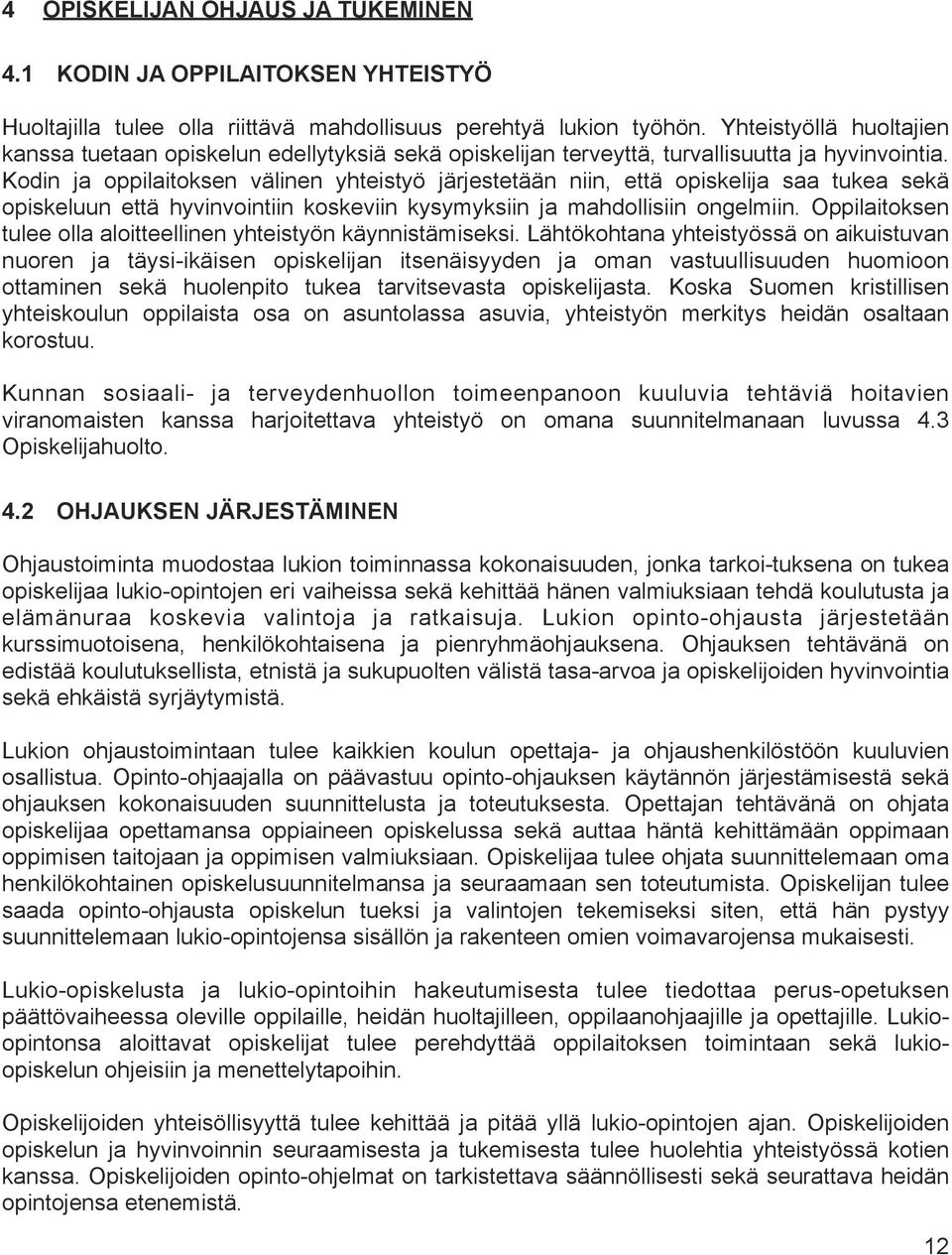 4 OPISKELIJAN OHJAUS JA TUKEMINEN

4.1 KODIN JA OPPILAITOKSEN YHTEISTYÖ

Huoltajilla tulee olla riittävä mahdollisuus perehtyä lukion työhön. Yhteistyöllä huoltajien kanssa tuetaan opiskelun edellytyksiä sekä opiskelijan terveyttä, turvallisuutta ja hyvinvointia. Kodin ja oppilaitoksen välinen yhteistyö järjestetään niin, että opiskelija saa tukea sekä opiskeluun että hyvinvointiin koskeviin kysymyksiin ja mahdollisiin ongelmiin. Oppilaitoksen tulee olla aloitteellinen yhteistyön käynnistämiseksi. Lähtökohtana yhteistyössä on aikuistuvan nuoren ja täysi-ikäisen opiskelijan itsenäisyyden ja oman vastuullisuuden huomioon ottaminen sekä huolenpito tukea tarvitsevasta opiskelijasta. Koska Suomen kristillisen yhteiskoulun oppilaista osa on asuntolassa asuvia, yhteistyön merkitys heidän osaltaan korostuu.

Kunnan sosiaali- ja terveydenhuollon toimeenpanoon kuuluvia tehtäviä hoitavien viranomaisten kanssa harjoitettava yhteistyö on omana suunnitelmanaan luvussa 4.3 Opiskelijahuolto.

4.2 OHJAUKSEN JÄRJESTÄMINEN

Ohjaustoiminta muodostaa lukion toiminnassa kokonaisuuden, jonka tarkoi-tuksena on tukea opiskelijaa lukio-opintojen eri vaiheissa sekä kehittää hänen valmiuksiaan tehdä koulutusta ja elämänuraa koskevia valintoja ja ratkaisuja. Lukion opinto-ohjausta järjestetään kurssimuotoisena, henkilökohtaisena ja pienryhmäohjauksena. Ohjauksen tehtävänä on edistää koulutuksellista, etnistä ja sukupuolten välistä tasa-arvoa ja opiskelijoiden hyvinvointia sekä ehkäistä syrjäytymistä.

Lukion ohjaustoimintaan tulee kaikkien koulun opettaja- ja ohjaushenkilöstöön kuuluvien osallistua. Opinto-ohjaajalla on päävastuu opinto-ohjauksen käytännön järjestämisestä sekä ohjauksen kokonaisuuden suunnittelusta ja toteutuksesta. Opettajan tehtävänä on ohjata opiskelijaa opettamansa oppiaineen opiskelussa sekä auttaa häntä kehittämään oppimaan oppimisen taitojaan ja oppimisen valmiuksiaan. Opiskelijaa tulee ohjata suunnittelemaan oma henkilökohtainen opiskelusuunnitelmansa ja seuraamaan sen toteutumista. Opiskelijan tulee saada opinto-ohjausta opiskelun tueksi ja valintojen tekemiseksi siten, että hän pystyy suunnittelemaan lukio-opintojensa sisällön ja rakenteen omien voimavarojensa mukaisesti.

Lukio-opiskelusta ja lukio-opintoihin hakeutumisesta tulee tiedottaa perus-opetuksen päättövaiheessa oleville oppilaille, heidän huoltajilleen, oppilaanohjaajille ja opettajille. Lukio-opintonsa aloittavat opiskelijat tulee perehdyttää oppilaitoksen toimintaan sekä lukio-opiskelun ohjeisiin ja menettelytapoihin.

Opiskelijoiden yhteisöllisyyttä tulee kehittää ja pitää yllä lukio-opintojen ajan. Opiskelijoiden opiskelun ja hyvinvoinnin seuraamisesta ja tukemisesta tulee huolehtia yhteistyössä kotien kanssa. Opiskelijoiden opinto-ohjelmat on tarkistettava säännöllisesti sekä seurattava heidän opintojensa etenemistä.

12